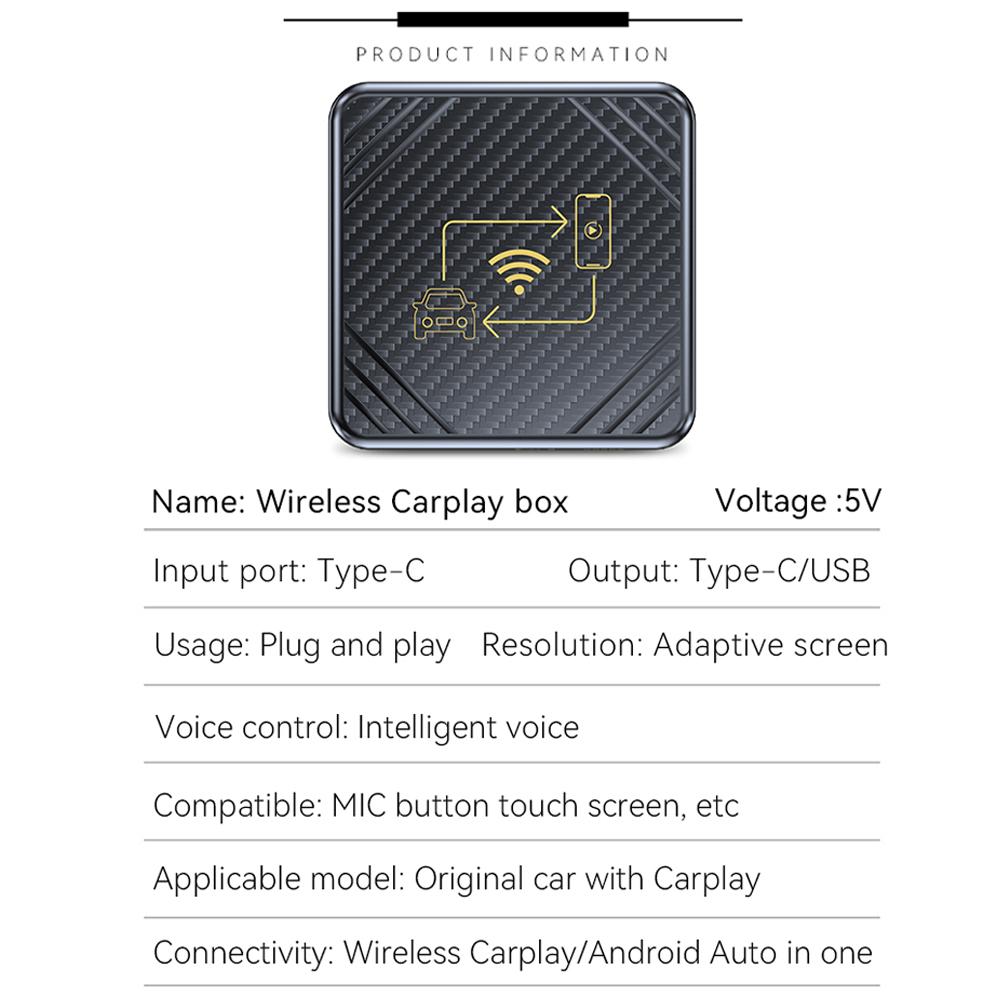 PRODUCT INFORMATION

Name: Wireless Carplay box Voltage :5V

Input port: Type-C Output: Type-C/USB

Usage: Plug and play Resolution: Adaptive screen

Voice control: Intelligent voice

Compatible: MIC button touch screen, etc

Applicable model: Original car with Carplay

Connectivity: Wireless Carplay/Android Auto in one